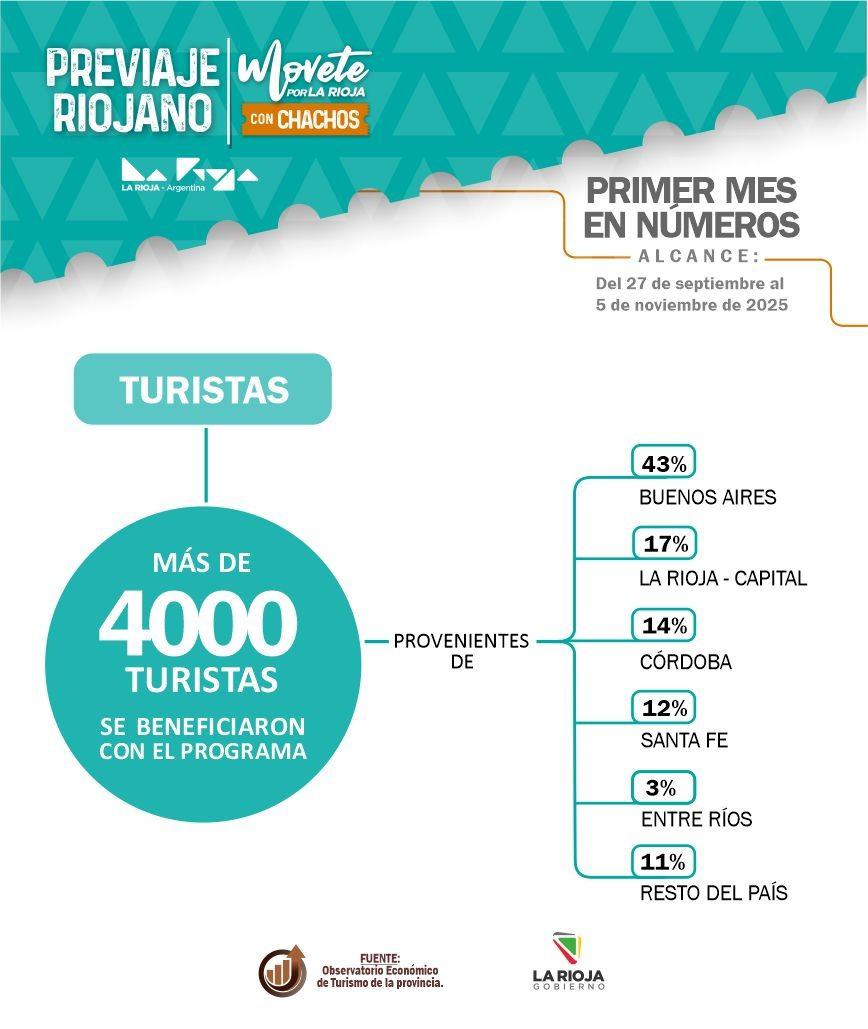 PREVIAJE RIOJANO

Movete POR LA RIOJA CON CHACHOS

LA RIOJA - Argentina

PRIMER MES EN NÚMEROS

ALCANCE:

Del 27 de septiembre al 5 de noviembre de 2025

TURISTAS

MÁS DE 4000 TURISTAS SE BENEFICIARON CON EL PROGRAMA

PROVENIENTES DE

43%
BUENOS AIRES

17%
LA RIOJA - CAPITAL

14%
CÓRDOBA

12%
SANTA FE

3%
ENTRE RÍOS

11%
RESTO DEL PAÍS

FUENTE:
Observatorio Económico de Turismo de la provincia.

LA RIOJA GOBIERNO